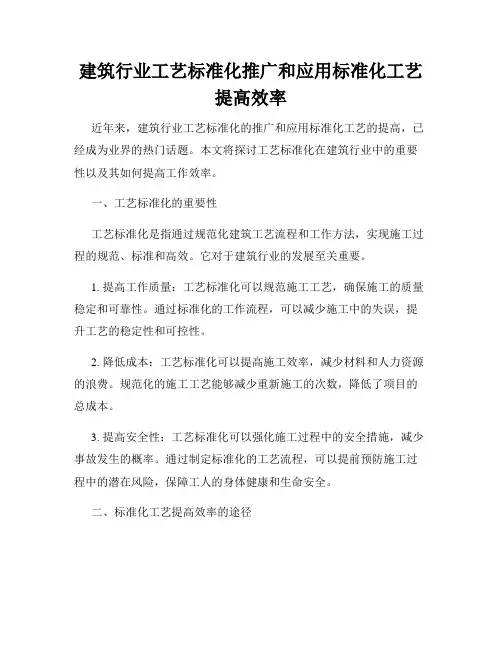 建筑行业工艺标准化推广和应用标准化工艺提高效率

近年来，建筑行业工艺标准化的推广和应用标准化工艺的提高，已经成为业界的热门话题。本文将探讨工艺标准化在建筑行业中的重要性以及其如何提高工作效率。

一、工艺标准化的重要性

工艺标准化是指通过规范化建筑工艺流程和工作方法，实现施工过程的规范、标准和高效。它对于建筑行业的发展至关重要。

1. 提高工作质量：工艺标准化可以规范施工工艺，确保施工的质量稳定和可靠性。通过标准化的工作流程，可以减少施工中的失误，提升工艺的稳定性和可控性。

2. 降低成本：工艺标准化可以提高施工效率，减少材料和人力资源的浪费。规范化的施工工艺能够减少重新施工的次数，降低了项目的总成本。

3. 提高安全性：工艺标准化可以强化施工过程中的安全措施，减少事故发生的概率。通过制定标准化的工艺流程，可以提前预防施工过程中的潜在风险，保障工人的身体健康和生命安全。

二、标准化工艺提高效率的途径